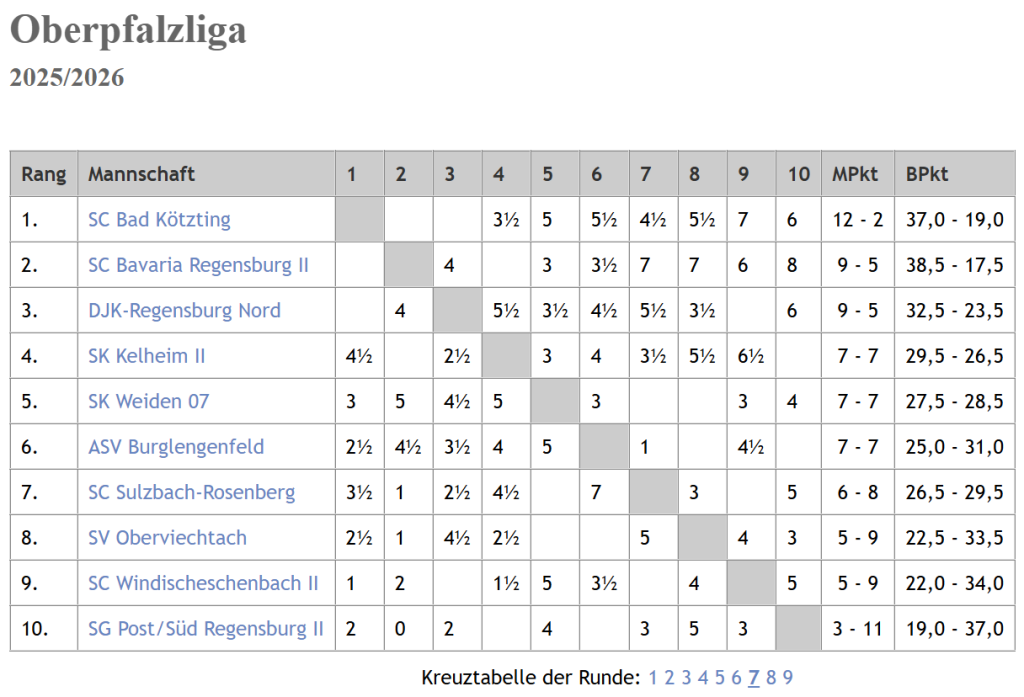 Oberpfalzliga
2025/2026

| Rang | Mannschaft | 1 | 2 | 3 | 4 | 5 | 6 | 7 | 8 | 9 | 10 | MPkt | BPkt |
|---|---|---|---|---|---|---|---|---|---|---|---|---|---|
| 1. | SC Bad Kötzting | | | | 3½ | 5 | 5½ | 4½ | 5½ | 7 | 6 | 12 - 2 | 37,0 - 19,0 |
| 2. | SC Bavaria Regensburg II | | | 4 | | 3 | 3½ | 7 | 7 | 6 | 8 | 9 - 5 | 38,5 - 17,5 |
| 3. | DJK-Regensburg Nord | | 4 | | 5½ | 3½ | 4½ | 5½ | 3½ | | 6 | 9 - 5 | 32,5 - 23,5 |
| 4. | SK Kelheim II | 4½ | | 2½ | | 3 | 4 | 3½ | 5½ | 6½ | | 7 - 7 | 29,5 - 26,5 |
| 5. | SK Weiden 07 | 3 | 5 | 4½ | 5 | | 3 | | | 3 | 4 | 7 - 7 | 27,5 - 28,5 |
| 6. | ASV Burglengenfeld | 2½ | 4½ | 3½ | 4 | 5 | | 1 | | 4½ | | 7 - 7 | 25,0 - 31,0 |
| 7. | SC Sulzbach-Rosenberg | 3½ | 1 | 2½ | 4½ | | 7 | | 3 | | 5 | 6 - 8 | 26,5 - 29,5 |
| 8. | SV Oberviechtach | 2½ | 1 | 4½ | 2½ | | | 5 | | 4 | 3 | 5 - 9 | 22,5 - 33,5 |
| 9. | SC Windischeschenbach II | 1 | 2 | | 1½ | 5 | 3½ | | 4 | | 5 | 5 - 9 | 22,0 - 34,0 |
| 10. | SG Post/Süd Regensburg II | 2 | 0 | 2 | | 4 | | 3 | 5 | 3 | | 3 - 11 | 19,0 - 37,0 |

Kreuztabelle der Runde: 1 2 3 4 5 6 7 8 9